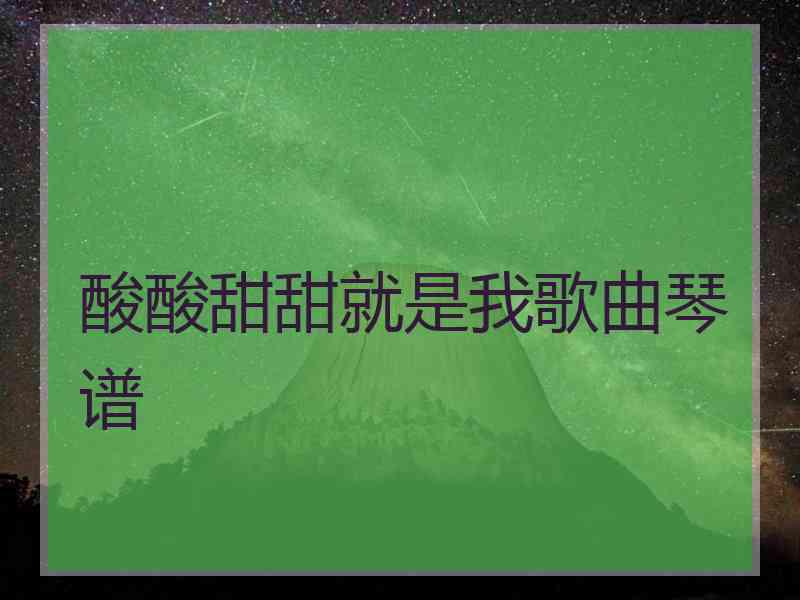 酸酸甜甜就是我歌曲琴谱